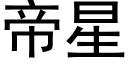 帝星